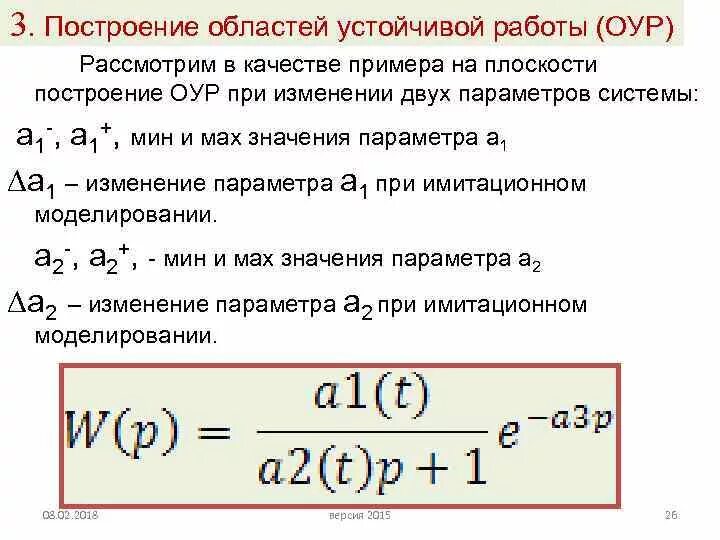 3. Построение областей устойчивой работы (ОУР)

Рассмотрим в качестве примера на плоскости построение ОУР при изменении двух параметров системы:

$a_1^-$, $a_1^+$, мин и мах значения параметра $a_1$

$\Delta a_1$ – изменение параметра $a_1$ при имитационном моделировании.

$a_2^-$, $a_2^+$, - мин и мах значения параметра $a_2$

$\Delta a_2$ – изменение параметра $a_2$ при имитационном моделировании.

$W(p) = \frac{a1(t)}{a2(t)p+1}e^{-a3p}$

08.02.2018

версия 2015

26